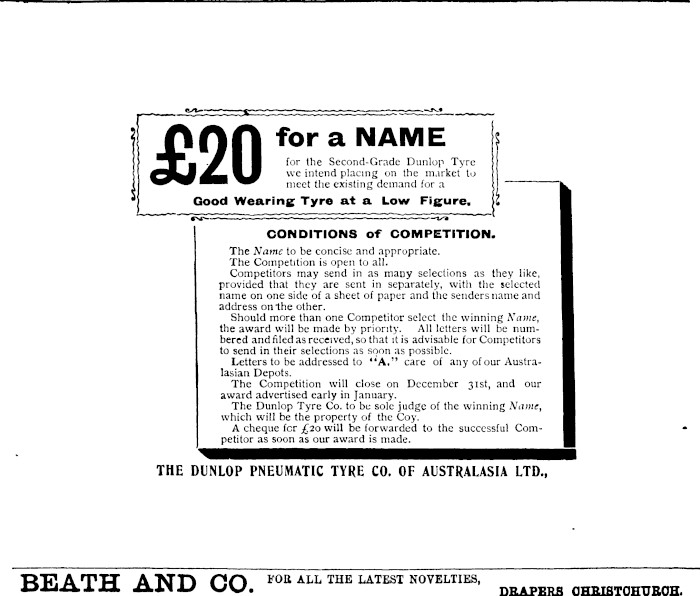 £20 for a NAME

for the Second-Grade Dunlop Tyre we intend placing on the market to meet the existing demand for a

Good Wearing Tyre at a Low Figure.

CONDITIONS of COMPETITION.

The Name to be concise and appropriate.

The Competition is open to all.

Competitors may send in as many selections as they like, provided that they are sent in separately, with the selected name on one side of a sheet of paper and the senders name and address on the other.

Should more than one Competitor select the winning Name, the award will be made by priority. All letters will be numbered and filed as received, so that it is advisable for Competitors to send in their selections as soon as possible.

Letters to be addressed to "A," care of any of our Australasian Depots.

The Competition will close on December 31st, and our award advertised early in January.

The Dunlop Tyre Co. to be sole judge of the winning Name, which will be the property of the Coy.

A cheque for £20 will be forwarded to the successful Competitor as soon as our award is made.

THE DUNLOP PNEUMATIC TYRE CO. OF AUSTRALASIA LTD.,

BEATH AND CO. FOR ALL THE LATEST NOVELTIES, DRAPERS CHRISTCHURCH.